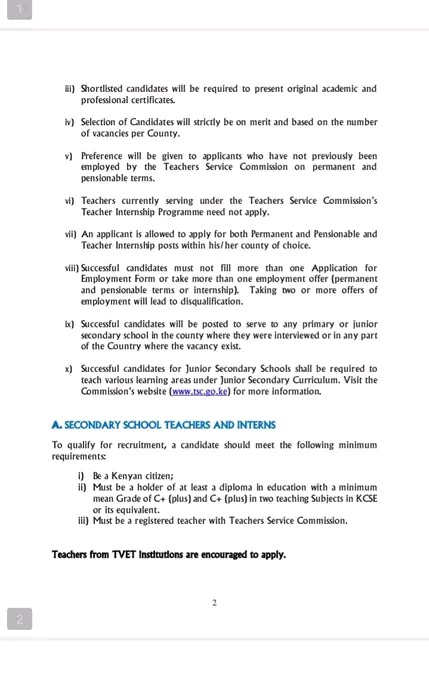 1

iii) Shortlisted candidates will be required to present original academic and professional certificates.

iv) Selection of Candidates will strictly be on merit and based on the number of vacancies per County.

v) Preference will be given to applicants who have not previously been employed by the Teachers Service Commission on permanent and pensionable terms.

vi) Teachers currently serving under the Teachers Service Commission's Teacher Internship Programme need not apply.

vii) An applicant is allowed to apply for both Permanent and Pensionable and Teacher Internship posts within his/her county of choice.

viii) Successful candidates must not fill more than one Application for Employment Form or take more than one employment offer (permanent and pensionable terms or internship). Taking two or more offers of employment will lead to disqualification.

ix) Successful candidates will be posted to serve to any primary or junior secondary school in the county where they were interviewed or in any part of the Country where the vacancy exist.

x) Successful candidates for Junior Secondary Schools shall be required to teach various learning areas under Junior Secondary Curriculum. Visit the Commission's website (www.tsc.go.ke) for more information.

A. SECONDARY SCHOOL TEACHERS AND INTERNS

To qualify for recruitment, a candidate should meet the following minimum requirements:

i) Be a Kenyan citizen;
ii) Must be a holder of at least a diploma in education with a minimum mean Grade of C+ (plus) and C+ (plus) in two teaching Subjects in KCSE or its equivalent.
iii) Must be a registered teacher with Teachers Service Commission.

Teachers from TVET Institutions are encouraged to apply.

2

2